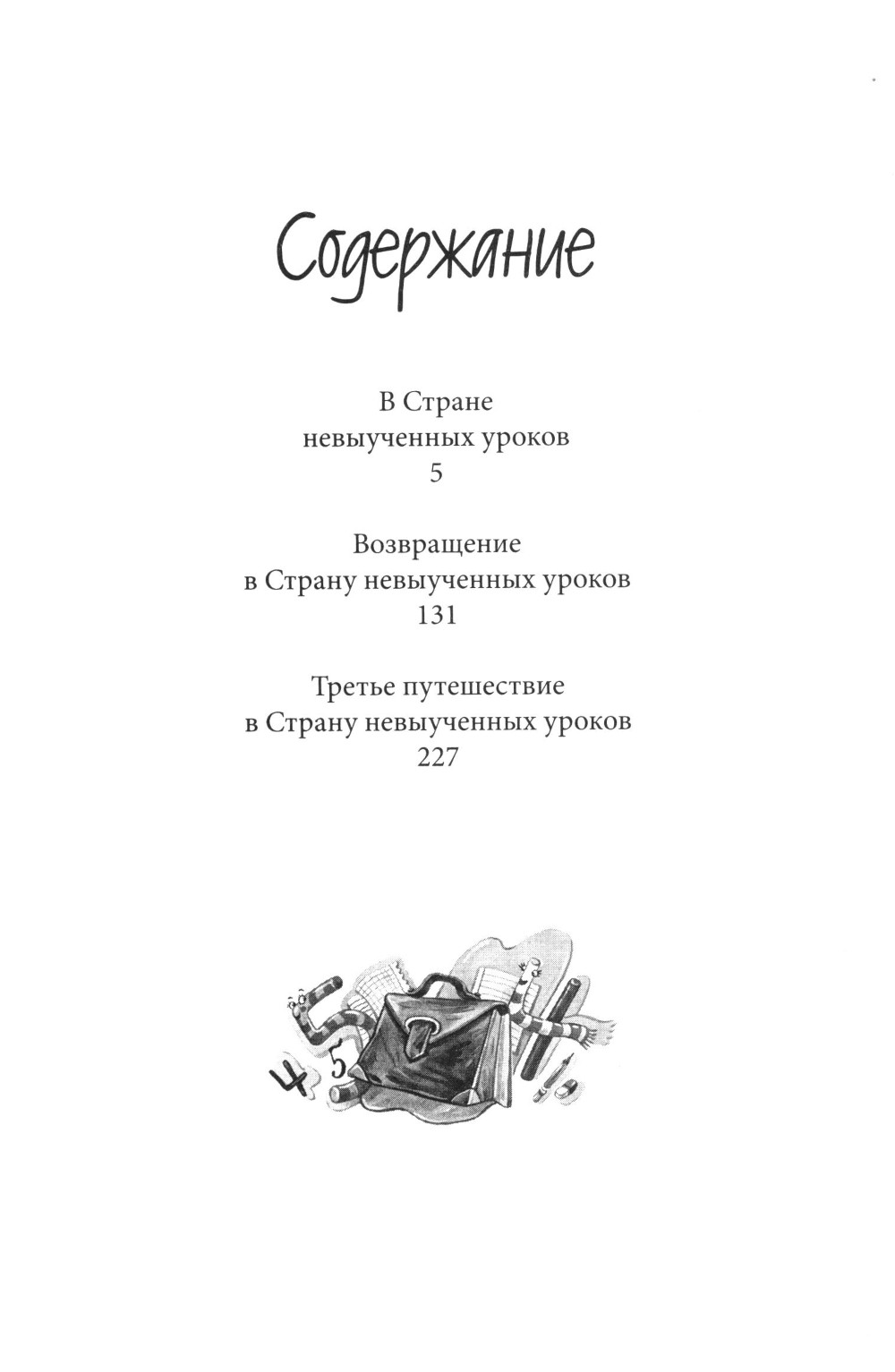 Содержание

В Стране невыученных уроков
5

Возвращение в Страну невыученных уроков
131

Третье путешествие в Страну невыученных уроков
227

4 5